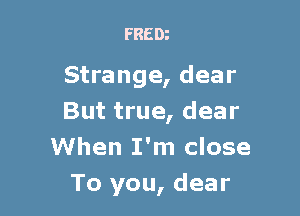 FRED:

Strange, dear
But true, dear
When I'm close
To you, dear